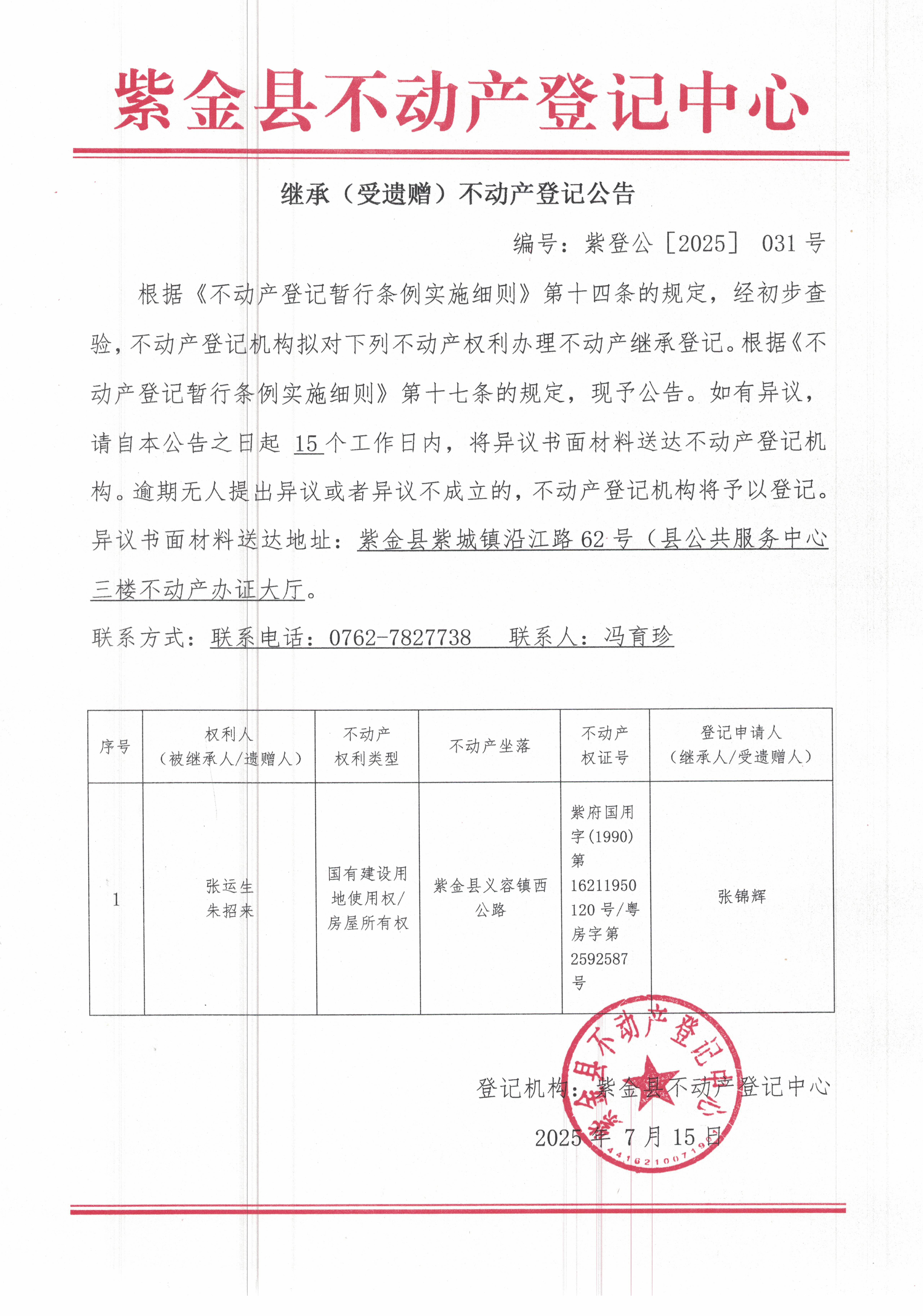 紫金县不动产登记中心

继承（受遗赠）不动产登记公告

编号：紫登公［2025］ 031 号

根据《不动产登记暂行条例实施细则》第十四条的规定，经初步查验，不动产登记机构拟对下列不动产权利办理不动产继承登记。根据《不动产登记暂行条例实施细则》第十七条的规定，现予公告。如有异议，请自本公告之日起 15 个工作日内，将异议书面材料送达不动产登记机构。逾期无人提出异议或者异议不成立的，不动产登记机构将予以登记。

异议书面材料送达地址：紫金县紫城镇沿江路 62 号（县公共服务中心三楼不动产办证大厅。

联系方式：联系电话：0762-7827738 联系人：冯育珍

| 序号 | 权利人（被继承人/遗赠人） | 不动产权利类型 | 不动产坐落 | 不动产权证号 | 登记申请人（继承人/受遗赠人） |
|---|---|---|---|---|---|
| 1 | 张运生 朱招来 | 国有建设用地使用权/房屋所有权 | 紫金县义容镇西公路 | 紫府国用字(1990)第16211950120 号/粤房字第2592587号 | 张锦辉 |

登记机构：紫金县不动产登记中心

2025 年 7 月 15 日

紫金县不动产登记中心
4416210071